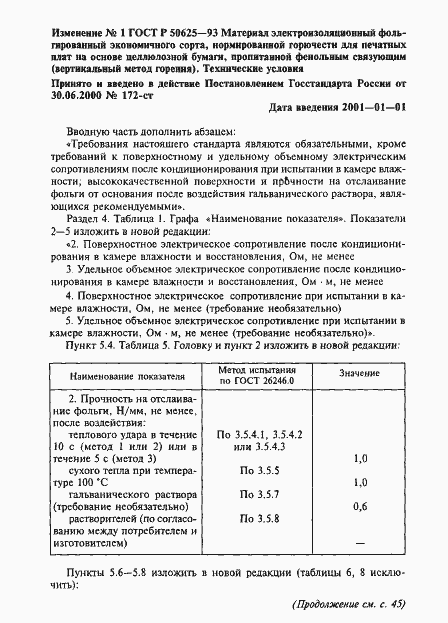 Изменение № 1 ГОСТ Р 50625—93 Материал электроизоляционный фольгированный экономичного сорта, нормированной горючести для печатных плат на основе целлюлозной бумаги, пропитанной фенольным связующим (вертикальный метод горения). Технические условия

Принято и введено в действие Постановлением Госстандарта России от 30.06.2000 № 172-ст

Дата введения 2001—01—01

Вводную часть дополнить абзацем:

«Требования настоящего стандарта являются обязательными, кроме требований к поверхностному и удельному объемному электрическим сопротивлениям после кондиционирования при испытании в камере влажности; высококачественной поверхности и прочности на отслаивание фольги от основания после воздействия гальванического раствора, являющихся рекомендуемыми».

Раздел 4. Таблица 1. Графа «Наименование показателя». Показатели 2—5 изложить в новой редакции:

«2. Поверхностное электрическое сопротивление после кондиционирования в камере влажности и восстановления, Ом, не менее

3. Удельное объемное электрическое сопротивление после кондиционирования в камере влажности и восстановления, Ом · м, не менее

4. Поверхностное электрическое сопротивление при испытании в камере влажности, Ом, не менее (требование необязательно)

5. Удельное объемное электрическое сопротивление при испытании в камере влажности, Ом · м, не менее (требование необязательно)».

Пункт 5.4. Таблица 5. Головку и пункт 2 изложить в новой редакции:

| Наименование показателя | Метод испытания по ГОСТ 26246.0 | Значение |
|---|---|---|
| 2. Прочность на отслаивание фольги, Н/мм, не менее, после воздействия: | | |
| теплового удара в течение 10 с (метод 1 или 2) или в течение 5 с (метод 3) | По 3.5.4.1, 3.5.4.2 или 3.5.4.3 | 1,0 |
| сухого тепла при температуре 100 °С | По 3.5.5 | 1,0 |
| гальванического раствора (требование необязательно) | По 3.5.7 | 0,6 |
| растворителей (по согласованию между потребителем и изготовителем) | По 3.5.8 | — |

Пункты 5.6—5.8 изложить в новой редакции (таблицы 6, 8 исключить):

(Продолжение см. с. 45)